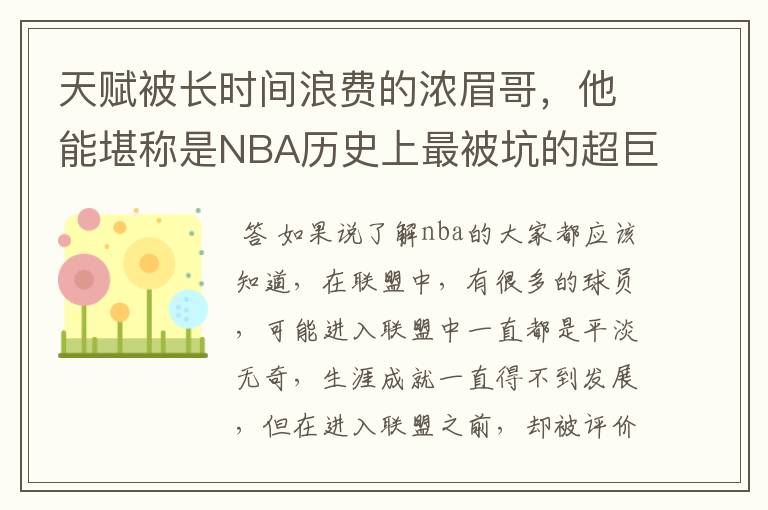 天赋被长时间浪费的浓眉哥，他能堪称是NBA历史上最被坑的超巨

答 如果说了解nba的大家都应该知道，在联盟中，有很多的球员，可能进入联盟中一直都是平淡无奇，生涯成就一直得不到发展，但在进入联盟之前，却被评价